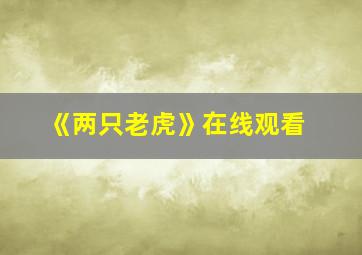 《两只老虎》在线观看